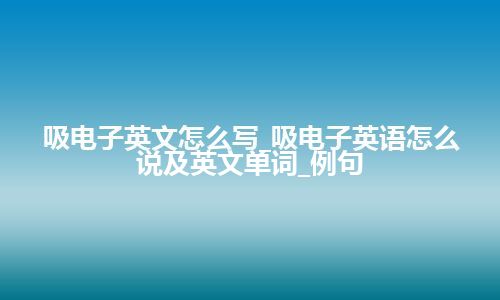 吸电子英文怎么写_吸电子英语怎么说及英文单词_例句